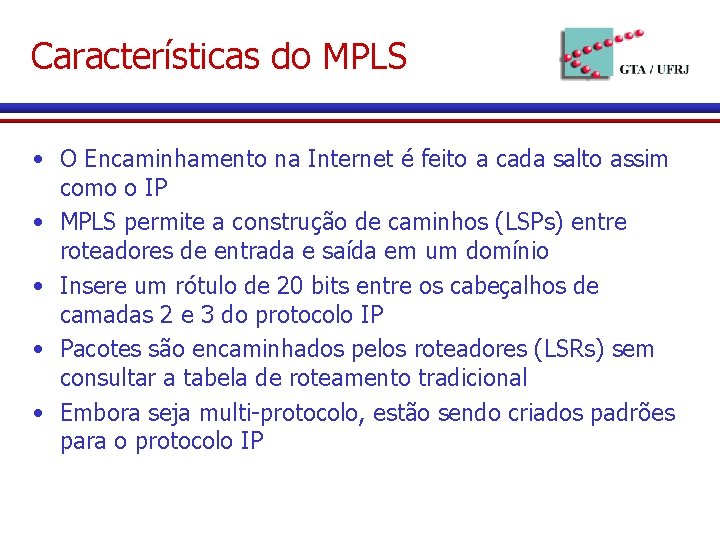 Características do MPLS

GTA / UFRJ

• O Encaminhamento na Internet é feito a cada salto assim como o IP
• MPLS permite a construção de caminhos (LSPs) entre roteadores de entrada e saída em um domínio
• Insere um rótulo de 20 bits entre os cabeçalhos de camadas 2 e 3 do protocolo IP
• Pacotes são encaminhados pelos roteadores (LSRs) sem consultar a tabela de roteamento tradicional
• Embora seja multi-protocolo, estão sendo criados padrões para o protocolo IP